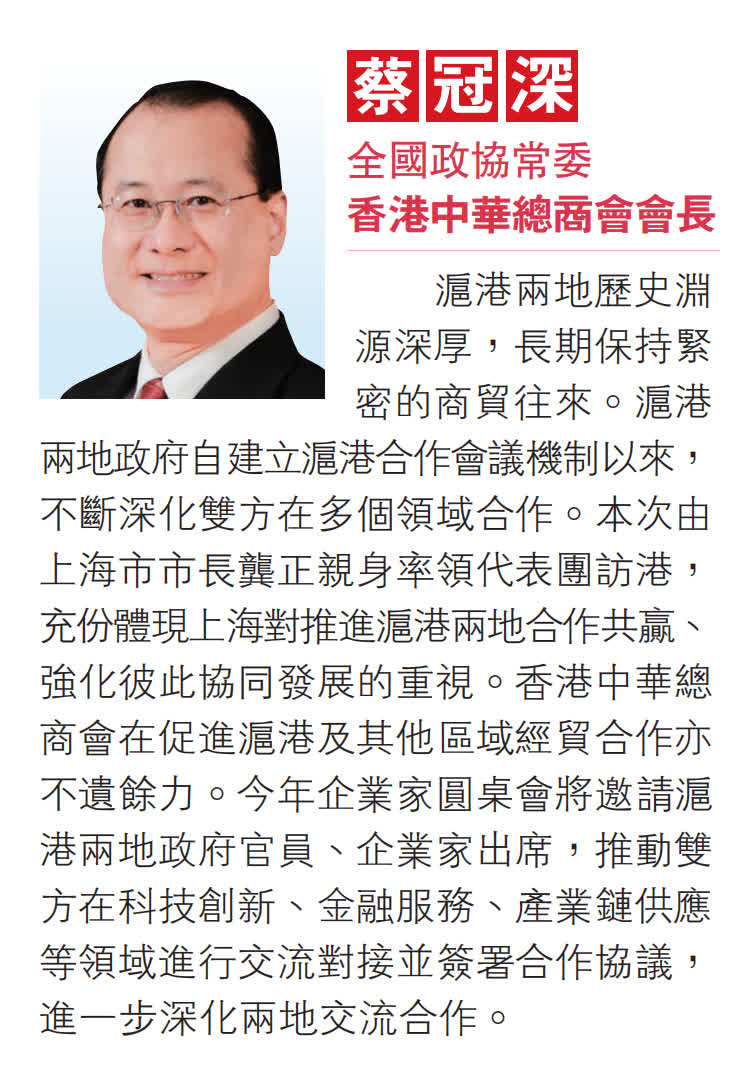 蔡冠深

全國政協常委
香港中華總商會會長

滬港兩地歷史淵源深厚，長期保持緊密的商貿往來。滬港兩地政府自建立滬港合作會議機制以來，不斷深化雙方在多個領域合作。本次由上海市市長龔正親身率領代表團訪港，充份體現上海對推進滬港兩地合作共贏、強化彼此協同發展的重視。香港中華總商會在促進滬港及其他區域經貿合作亦不遺餘力。今年企業家圓桌會將邀請滬港兩地政府官員、企業家出席，推動雙方在科技創新、金融服務、產業鏈供應等領域進行交流對接並簽署合作協議，進一步深化兩地交流合作。